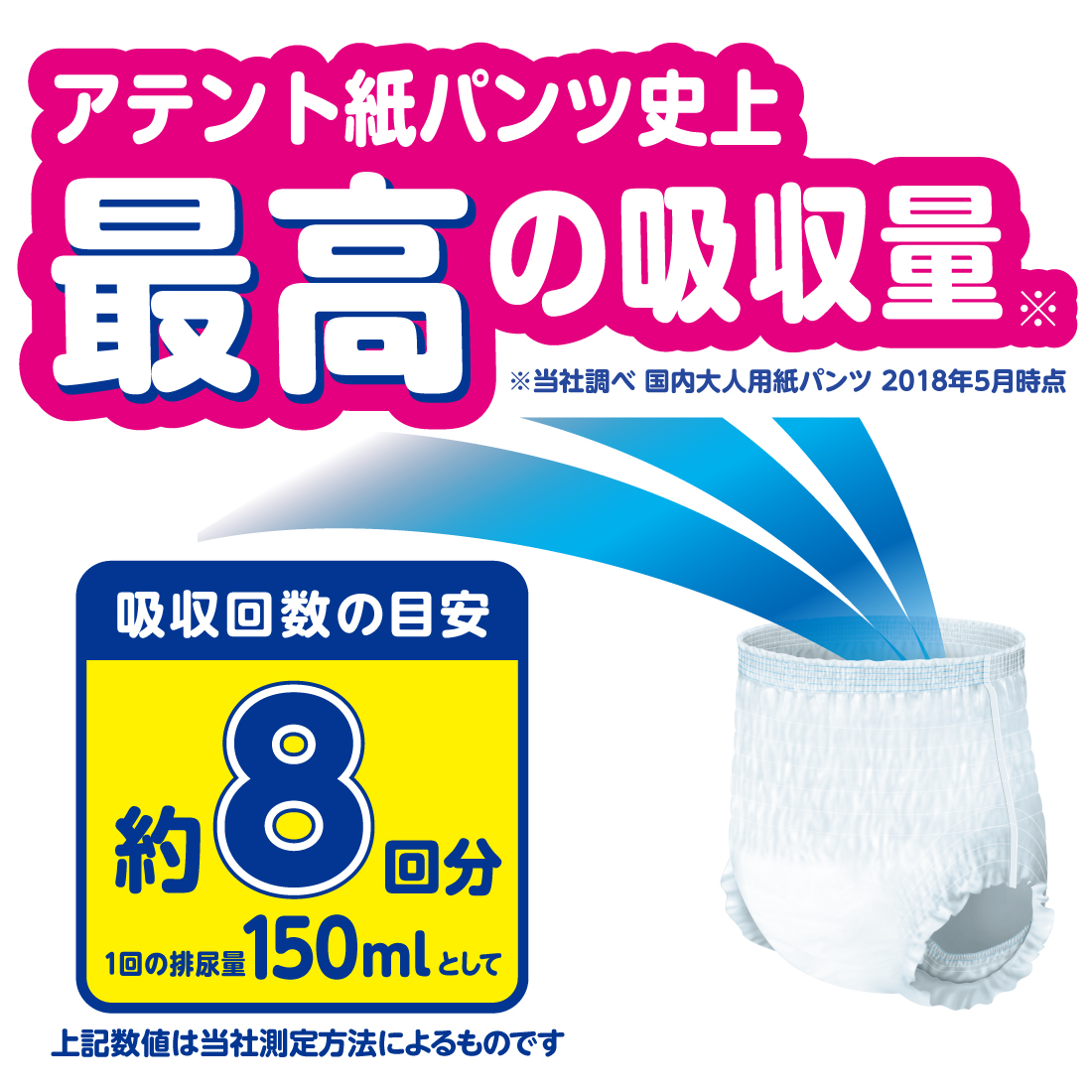 アテント紙パンツ史上

最高の吸収量※

※当社調べ 国内大人用紙パンツ 2018年5月時点

吸収回数の目安

約8回分

1回の排尿量150mlとして

上記数値は当社測定方法によるものです